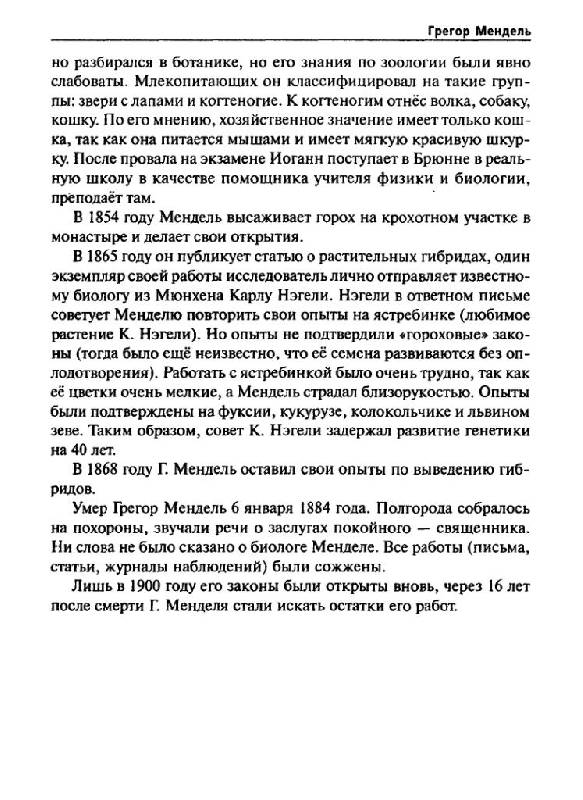 Грегор Мендель

но разбирался в ботанике, но его знания по зоологии были явно слабоваты. Млекопитающих он классифицировал на такие группы: звери с лапами и когтеногие. К когтеногим отнёс волка, собаку, кошку. По его мнению, хозяйственное значение имеет только кошка, так как она питается мышами и имеет мягкую красивую шкурку. После провала на экзамене Иоганн поступает в Брюнне в реальную школу в качестве помощника учителя физики и биологии, преподаёт там.

В 1854 году Мендель высаживает горох на крохотном участке в монастыре и делает свои открытия.

В 1865 году он публикует статью о растительных гибридах, один экземпляр своей работы исследователь лично отправляет известному биологу из Мюнхена Карлу Нэгели. Нэгели в ответном письме советует Менделю повторить свои опыты на ястребинке (любимое растение К. Нэгели). Но опыты не подтвердили «гороховые» законы (тогда было ещё неизвестно, что её семена развиваются без оплодотворения). Работать с ястребинкой было очень трудно, так как её цветки очень мелкие, а Мендель страдал близорукостью. Опыты были подтверждены на фуксии, кукурузе, колокольчике и львином зеве. Таким образом, совет К. Нэгели задержал развитие генетики на 40 лет.

В 1868 году Г. Мендель оставил свои опыты по выведению гибридов.

Умер Грегор Мендель 6 января 1884 года. Полгорода собралось на похороны, звучали речи о заслугах покойного — священника. Ни слова не было сказано о биологе Менделе. Все работы (письма, статьи, журналы наблюдений) были сожжены.

Лишь в 1900 году его законы были открыты вновь, через 16 лет после смерти Г. Менделя стали искать остатки его работ.